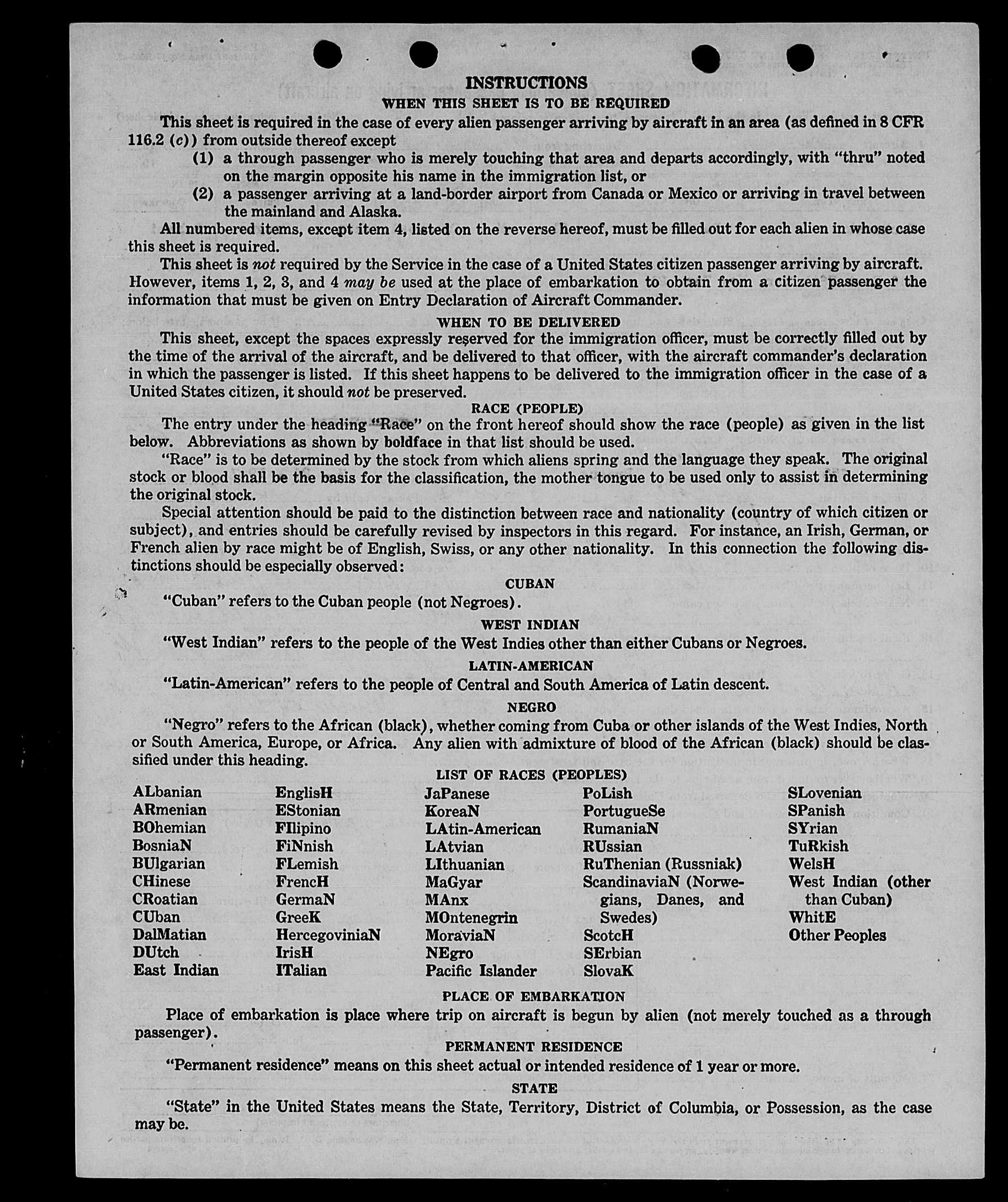 INSTRUCTIONS

WHEN THIS SHEET IS TO BE REQUIRED

This sheet is required in the case of every alien passenger arriving by aircraft in an area (as defined in 8 CFR 116.2 (c)) from outside thereof except

(1) a through passenger who is merely touching that area and departs accordingly, with "thru" noted on the margin opposite his name in the immigration list, or

(2) a passenger arriving at a land-border airport from Canada or Mexico or arriving in travel between the mainland and Alaska.

All numbered items, except item 4, listed on the reverse hereof, must be filled out for each alien in whose case this sheet is required.

This sheet is not required by the Service in the case of a United States citizen passenger arriving by aircraft. However, items 1, 2, 3, and 4 may be used at the place of embarkation to obtain from a citizen passenger the information that must be given on Entry Declaration of Aircraft Commander.

WHEN TO BE DELIVERED

This sheet, except the spaces expressly reserved for the immigration officer, must be correctly filled out by the time of the arrival of the aircraft, and be delivered to that officer, with the aircraft commander's declaration in which the passenger is listed. If this sheet happens to be delivered to the immigration officer in the case of a United States citizen, it should not be preserved.

RACE (PEOPLE)

The entry under the heading "Race" on the front hereof should show the race (people) as given in the list below. Abbreviations as shown by boldface in that list should be used.

"Race" is to be determined by the stock from which aliens spring and the language they speak. The original stock or blood shall be the basis for the classification, the mother tongue to be used only to assist in determining the original stock.

Special attention should be paid to the distinction between race and nationality (country of which citizen or subject), and entries should be carefully revised by inspectors in this regard. For instance, an Irish, German, or French alien by race might be of English, Swiss, or any other nationality. In this connection the following distinctions should be especially observed:

CUBAN

"Cuban" refers to the Cuban people (not Negroes).

WEST INDIAN

"West Indian" refers to the people of the West Indies other than either Cubans or Negroes.

LATIN-AMERICAN

"Latin-American" refers to the people of Central and South America of Latin descent.

NEGRO

"Negro" refers to the African (black), whether coming from Cuba or other islands of the West Indies, North or South America, Europe, or Africa. Any alien with admixture of blood of the African (black) should be classified under this heading.

LIST OF RACES (PEOPLES)

ALbanian
ARmenian
BOhemian
BosniaN
BUlgarian
CHinese
CRoatian
CUban
DalMatian
DUtch
East Indian

EnglisH
EStonian
FIlipino
FiNnish
FLemish
FrencH
GermaN
GreeK
HercegoviniaN
IrisH
ITalian

JaPanese
KoreaN
LAtin-American
LAtvian
LIthuanian
MaGyar
MAnx
MOntenegrin
MoraviaN
NEgro
Pacific Islander

PoLish
PortugueSe
RumaniaN
RUssian
RuThenian (Russniak)
ScandinaviaN (Norwegians, Danes, and Swedes)
ScotcH
SErbian
SlovaK

SLovenian
SPanish
SYrian
TuRkish
WelsH
West Indian (other than Cuban)
WhitE
Other Peoples

PLACE OF EMBARKATION

Place of embarkation is place where trip on aircraft is begun by alien (not merely touched as a through passenger).

PERMANENT RESIDENCE

"Permanent residence" means on this sheet actual or intended residence of 1 year or more.

STATE

"State" in the United States means the State, Territory, District of Columbia, or Possession, as the case may be.